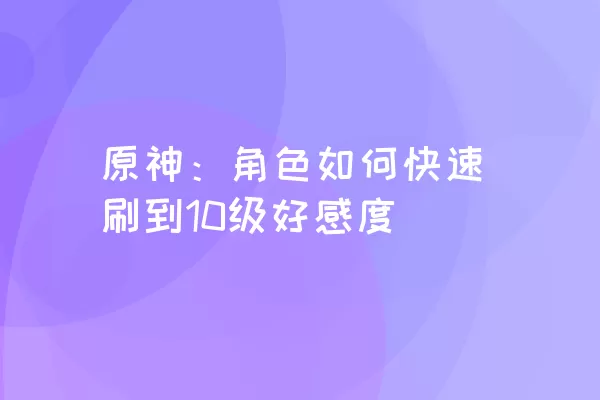 原神：角色如何快速刷到10级好感度